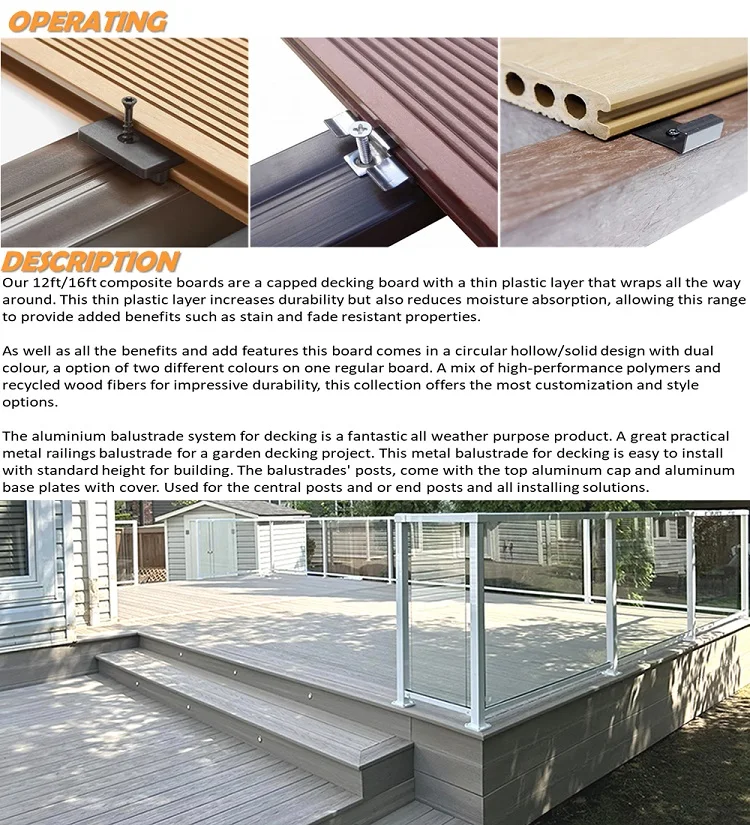 OPERATING

DESCRIPTION

Our 12ft/16ft composite boards are a capped decking board with a thin plastic layer that wraps all the way around. This thin plastic layer increases durability but also reduces moisture absorption, allowing this range to provide added benefits such as stain and fade resistant properties.

As well as all the benefits and add features this board comes in a circular hollow/solid design with dual colour, a option of two different colours on one regular board. A mix of high-performance polymers and recycled wood fibers for impressive durability, this collection offers the most customization and style options.

The aluminium balustrade system for decking is a fantastic all weather purpose product. A great practical metal railings balustrade for a garden decking project. This metal balustrade for decking is easy to install with standard height for building. The balustrades' posts, come with the top aluminum cap and aluminum base plates with cover. Used for the central posts and or end posts and all installing solutions.